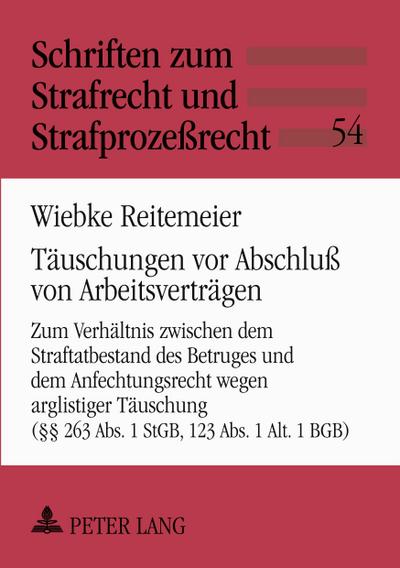 Schriften zum Strafrecht und Strafprozeßrecht 54

Wiebke Reitemeier

Täuschungen vor Abschluß von Arbeitsverträgen

Zum Verhältnis zwischen dem Straftatbestand des Betruges und dem Anfechtungsrecht wegen arglistiger Täuschung (§§ 263 Abs. 1 StGB, 123 Abs. 1 Alt. 1 BGB)

PETER LANG